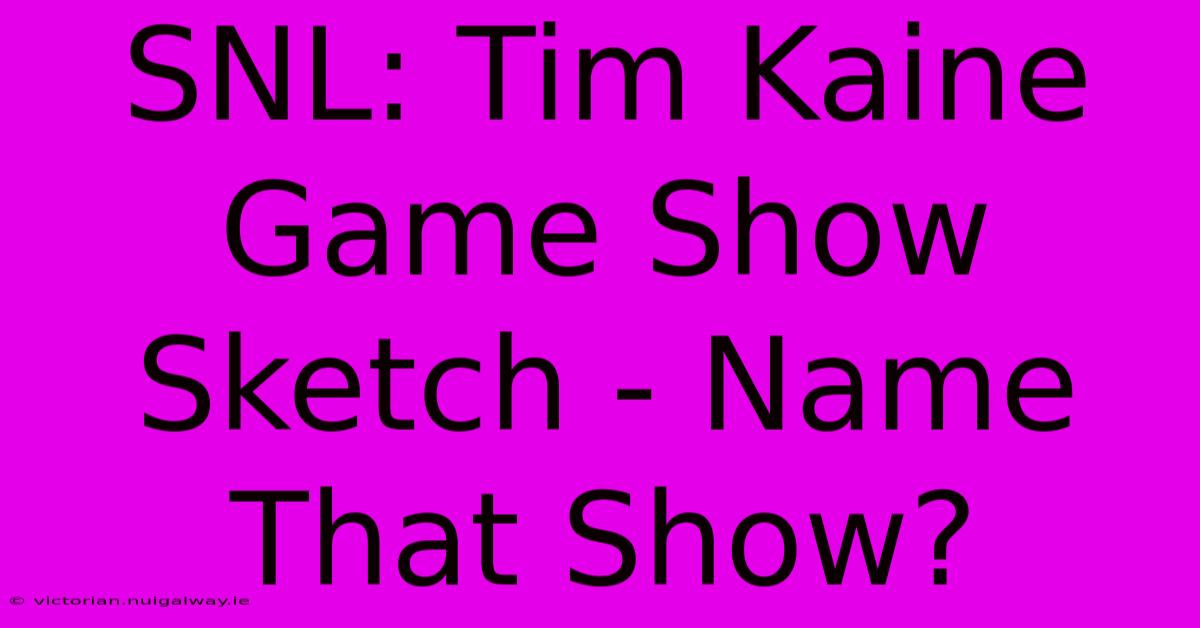 SNL: Tim Kaine Game Show Sketch - Name That Show?

© victorian.nuigalway.ie